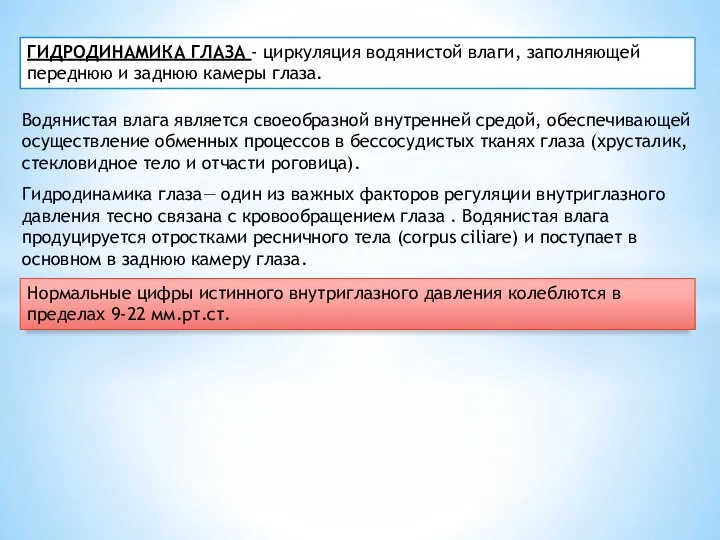 ГИДРОДИНАМИКА ГЛАЗА - циркуляция водянистой влаги, заполняющей переднюю и заднюю камеры глаза.

Водянистая влага является своеобразной внутренней средой, обеспечивающей осуществление обменных процессов в бессосудистых тканях глаза (хрусталик, стекловидное тело и отчасти роговица).

Гидродинамика глаза— один из важных факторов регуляции внутриглазного давления тесно связана с кровообращением глаза . Водянистая влага продуцируется отростками ресничного тела (corpus ciliare) и поступает в основном в заднюю камеру глаза.

Нормальные цифры истинного внутриглазного давления колеблются в пределах 9-22 мм.рт.ст.